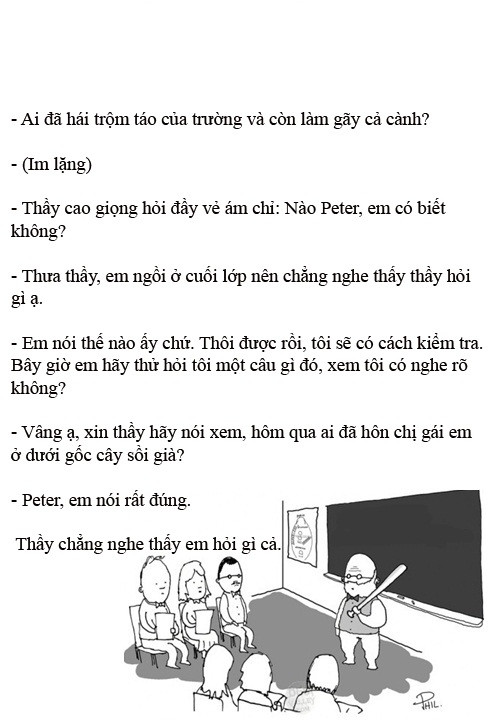 - Ai đã hái trộm táo của trường và còn làm gãy cả cành?

- (Im lặng)

- Thầy cao giọng hỏi đầy vẻ ám chỉ: Nào Peter, em có biết không?

- Thưa thầy, em ngồi ở cuối lớp nên chẳng nghe thấy thầy hỏi gì ạ.

- Em nói thế nào ấy chứ. Thôi được rồi, tôi sẽ có cách kiểm tra. Bây giờ em hãy thử hỏi tôi một câu gì đó, xem tôi có nghe rõ không?

- Vâng ạ, xin thầy hãy nói xem, hôm qua ai đã hôn chị gái em ở dưới gốc cây sồi già?

- Peter, em nói rất đúng.

Thầy chẳng nghe thấy em hỏi gì cả.

PHIL.